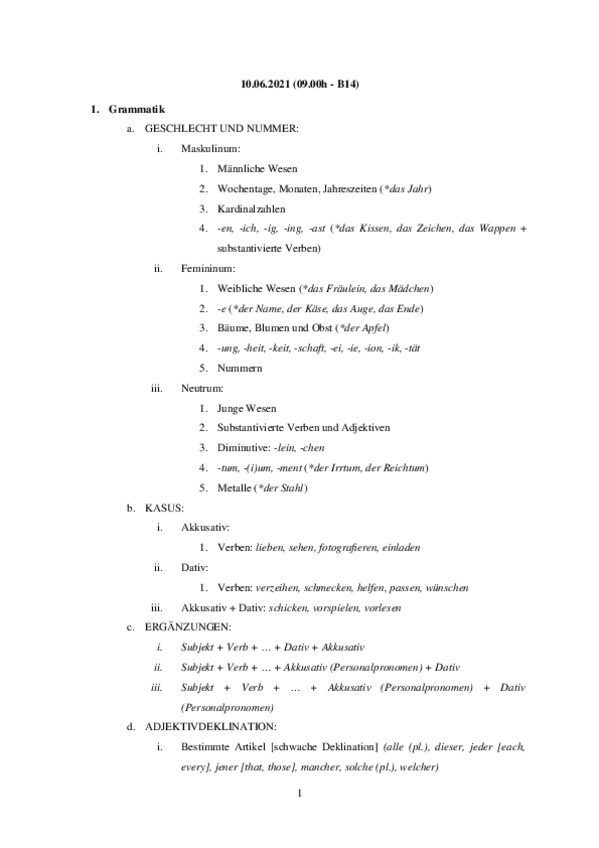 10.06.2021 (09.00h - B14)

1. Grammatik

a. GESCHLECHT UND NUMMER:

i. Maskulinum:

1. Männliche Wesen

2. Wochentage, Monaten, Jahreszeiten (*das Jahr)

3. Kardinalzahlen

4. -en, -ich, -ig, -ing, -ast (*das Kissen, das Zeichen, das Wappen + substantivierte Verben)

ii. Femininum:

1. Weibliche Wesen (*das Fräulein, das Mädchen)

2. -e (*der Name, der Käse, das Auge, das Ende)

3. Bäume, Blumen und Obst (*der Apfel)

4. -ung, -heit, -keit, -schaft, -ei, -ie, -ion, -ik, -tät

5. Nummern

iii. Neutrum:

1. Junge Wesen

2. Substantivierte Verben und Adjektiven

3. Diminutive: -lein, -chen

4. -tum, -(i)um, -ment (*der Irrtum, der Reichtum)

5. Metalle (*der Stahl)

b. KASUS:

i. Akkusativ:

1. Verben: lieben, sehen, fotografieren, einladen

ii. Dativ:

1. Verben: verzeihen, schmecken, helfen, passen, wünschen

iii. Akkusativ + Dativ: schicken, vorspielen, vorlesen

c. ERGÄNZUNGEN:

i. Subjekt + Verb + … + Dativ + Akkusativ

ii. Subjekt + Verb + … + Akkusativ (Personalpronomen) + Dativ

iii. Subjekt + Verb + … + Akkusativ (Personalpronomen) + Dativ (Personalpronomen)

d. ADJEKTIVDEKLINATION:

i. Bestimmte Artikel [schwache Deklination] (alle (pl.), dieser, jeder [each, every], jener [that, those], mancher, solche (pl.), welcher)

1